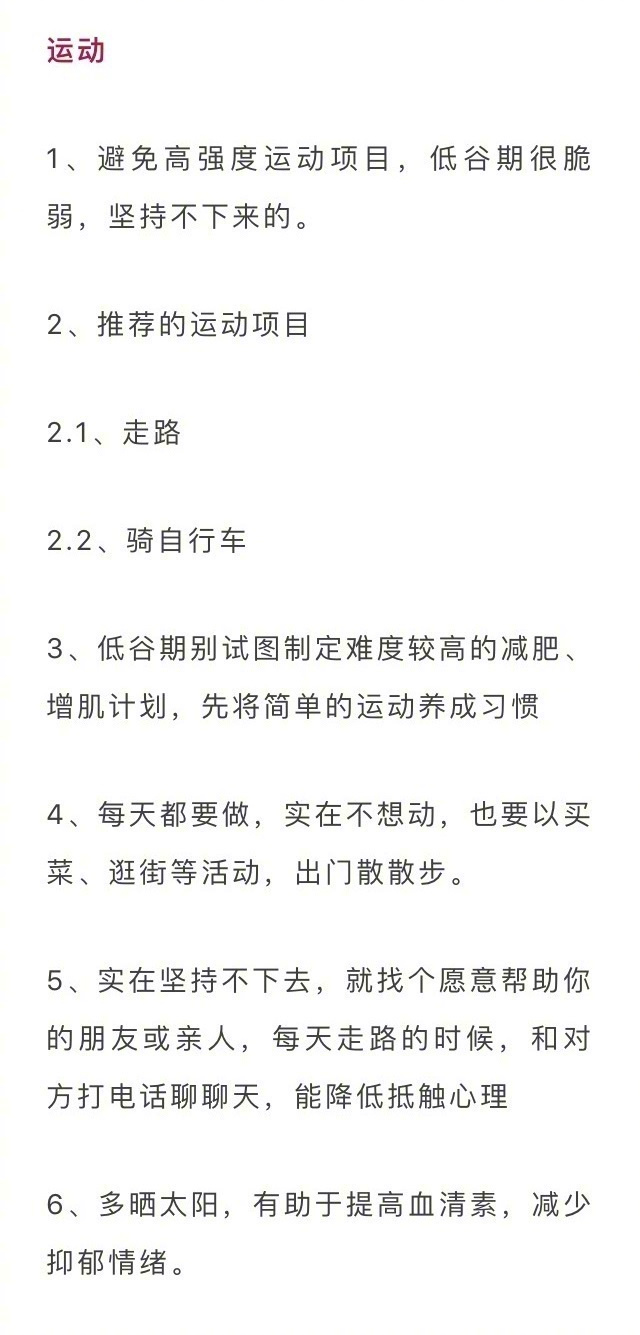 运动

1、避免高强度运动项目，低谷期很脆弱，坚持不下来的。

2、推荐的运动项目

2.1、走路

2.2、骑自行车

3、低谷期别试图制定难度较高的减肥、增肌计划，先将简单的运动养成习惯

4、每天都要做，实在不想动，也要以买菜、逛街等活动，出门散散步。

5、实在坚持不下去，就找个愿意帮助你的朋友或亲人，每天走路的时候，和对方打电话聊聊天，能降低抵触心理

6、多晒太阳，有助于提高血清素，减少抑郁情绪。